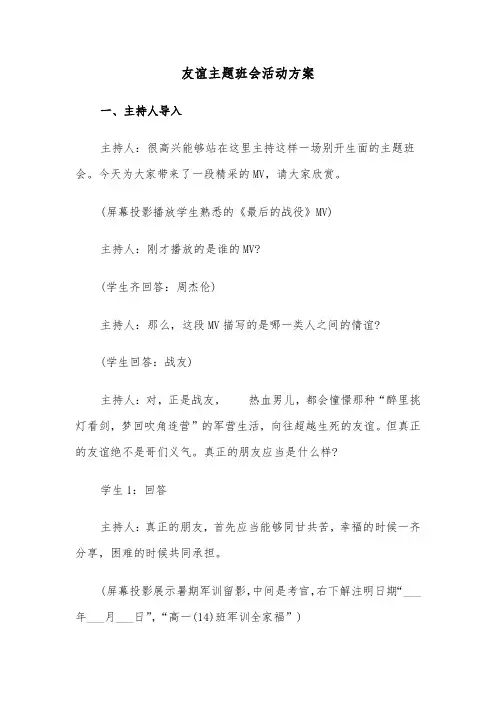 友谊主题班会活动方案

一、主持人导入

主持人：很高兴能够站在这里主持这样一场别开生面的主题班会。今天为大家带来了一段精采的MV，请大家欣赏。

(屏幕投影播放学生熟悉的《最后的战役》MV)

主持人：刚才播放的是谁的MV?

(学生齐回答：周杰伦)

主持人：那么，这段MV描写的是哪一类人之间的情谊?

(学生回答：战友)

主持人：对，正是战友，　　热血男儿，都会憧憬那种“醉里挑灯看剑，梦回吹角连营”的军营生活，向往超越生死的友谊。但真正的友谊绝不是哥们义气。真正的朋友应当是什么样?

学生1：回答

主持人：真正的朋友，首先应当能够同甘共苦，幸福的时候一齐分享，困难的时候共同承担。

(屏幕投影展示暑期军训留影,中间是考官,右下解注明日期“___年___月___日”,“高一(14)班军训全家福”)